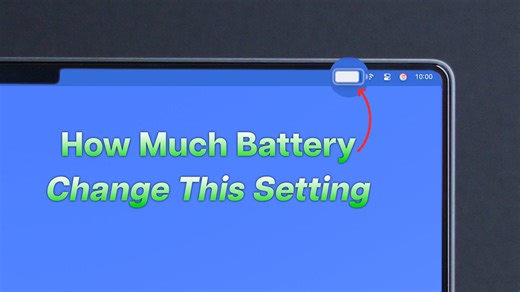 10:00

How Much Battery
Change This Setting